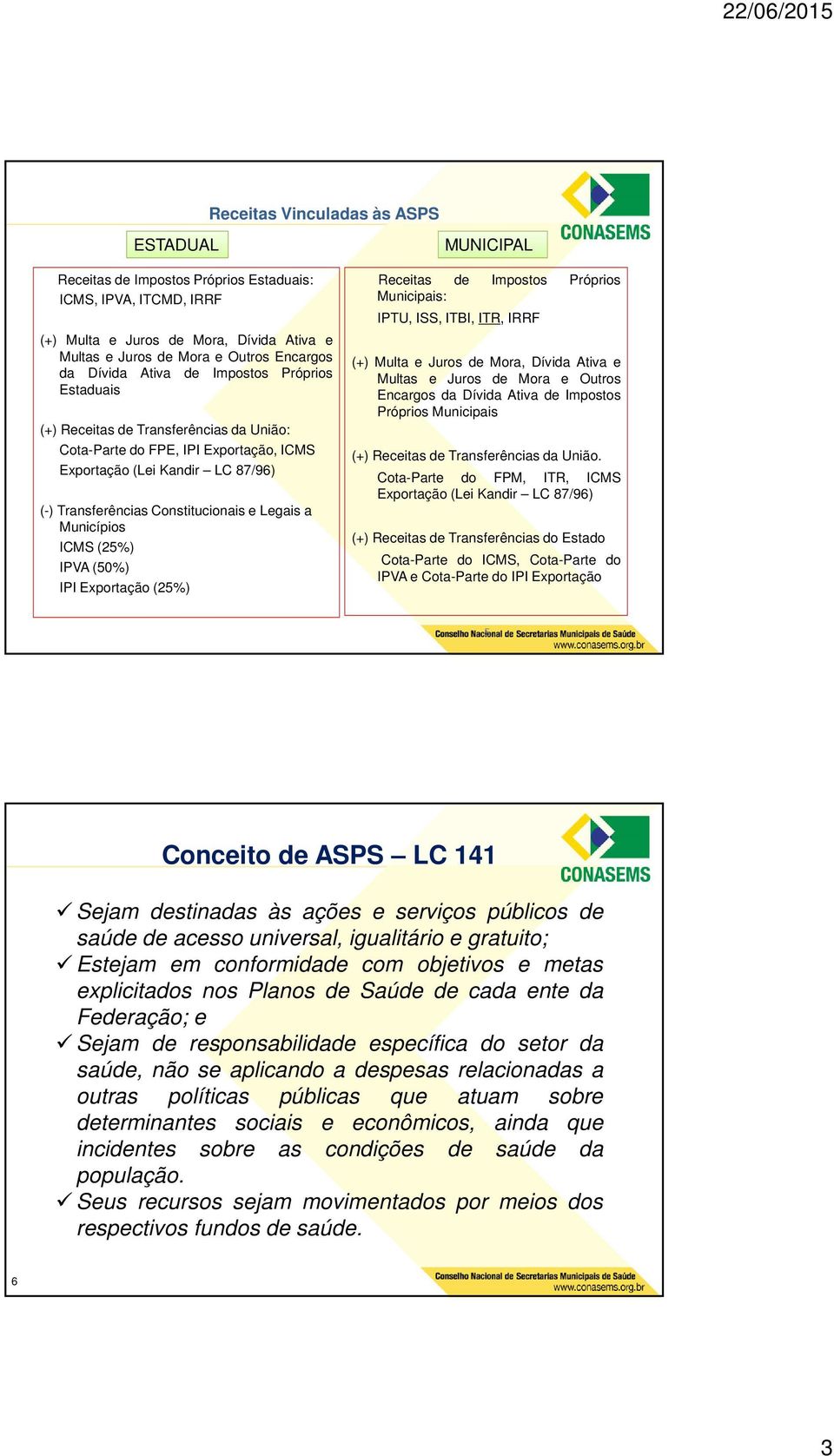 22/06/2015

Receitas Vinculadas às ASPS

CONASEMS

ESTADUAL

Receitas de Impostos Próprios Estaduais:
ICMS, IPVA, ITCMD, IRRF

(+) Multa e Juros de Mora, Dívida Ativa e Multas e Juros de Mora e Outros Encargos da Dívida Ativa de Impostos Próprios Estaduais

(+) Receitas de Transferências da União:
Cota-Parte do FPE, IPI Exportação, ICMS Exportação (Lei Kandir – LC 87/96)

(-) Transferências Constitucionais e Legais a Municípios
ICMS (25%)
IPVA (50%)
IPI Exportação (25%)

MUNICIPAL

Receitas de Impostos Próprios Municipais:
IPTU, ISS, ITBI, ITR, IRRF

(+) Multa e Juros de Mora, Dívida Ativa e Multas e Juros de Mora e Outros Encargos da Dívida Ativa de Impostos Próprios Municipais

(+) Receitas de Transferências da União.
Cota-Parte do FPM, ITR, ICMS Exportação (Lei Kandir – LC 87/96)

(+) Receitas de Transferências do Estado
Cota-Parte do ICMS, Cota-Parte do IPVA e Cota-Parte do IPI Exportação

Conselho Nacional de Secretarias Municipais de Saúde
www.conasems.org.br

Conceito de ASPS – LC 141

CONASEMS

✓ Sejam destinadas às ações e serviços públicos de saúde de acesso universal, igualitário e gratuito;
✓ Estejam em conformidade com objetivos e metas explicitados nos Planos de Saúde de cada ente da Federação; e
✓ Sejam de responsabilidade específica do setor da saúde, não se aplicando a despesas relacionadas a outras políticas públicas que atuam sobre determinantes sociais e econômicos, ainda que incidentes sobre as condições de saúde da população.
✓ Seus recursos sejam movimentados por meios dos respectivos fundos de saúde.

6

Conselho Nacional de Secretarias Municipais de Saúde
www.conasems.org.br

3